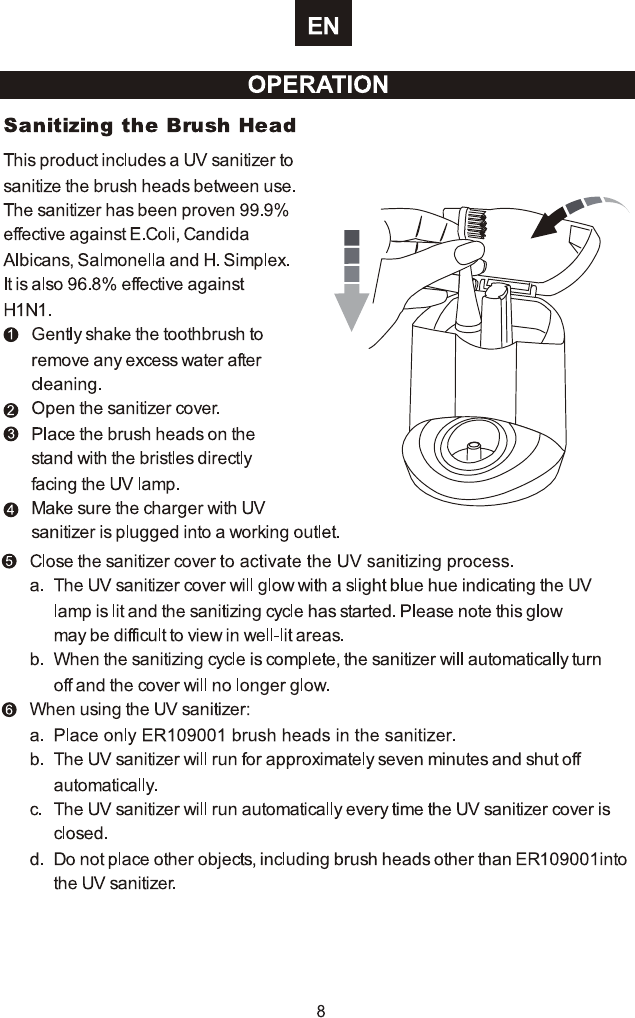 EN

OPERATION

Sanitizing the Brush Head

This product includes a UV sanitizer to sanitize the brush heads between use. The sanitizer has been proven 99.9% effective against E.Coli, Candida Albicans, Salmonella and H. Simplex. It is also 96.8% effective against H1N1.

❶ Gently shake the toothbrush to remove any excess water after cleaning.

❷ Open the sanitizer cover.

❸ Place the brush heads on the stand with the bristles directly facing the UV lamp.

❹ Make sure the charger with UV sanitizer is plugged into a working outlet.

❺ Close the sanitizer cover to activate the UV sanitizing process.
a. The UV sanitizer cover will glow with a slight blue hue indicating the UV lamp is lit and the sanitizing cycle has started. Please note this glow may be difficult to view in well-lit areas.
b. When the sanitizing cycle is complete, the sanitizer will automatically turn off and the cover will no longer glow.

❻ When using the UV sanitizer:
a. Place only ER109001 brush heads in the sanitizer.
b. The UV sanitizer will run for approximately seven minutes and shut off automatically.
c. The UV sanitizer will run automatically every time the UV sanitizer cover is closed.
d. Do not place other objects, including brush heads other than ER109001into the UV sanitizer.

8